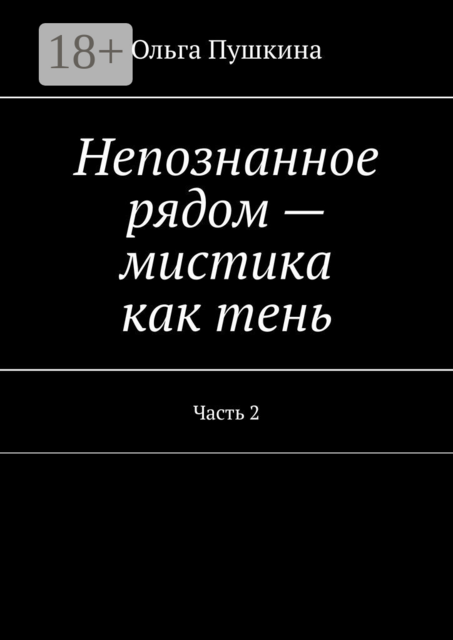 18+ Ольга Пушкина

Непознанное рядом — мистика как тень

Часть 2